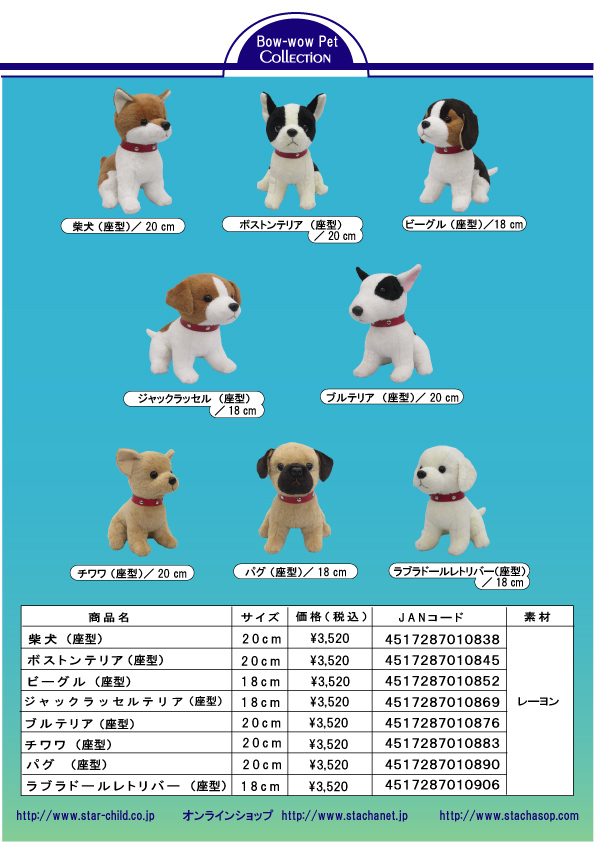 Bow-wow Pet Collection

柴犬（座型）／ 20 cm

ボストンテリア（座型）／ 20 cm

ビーグル（座型）／18 cm

ジャックラッセル（座型）／ 18 cm

ブルテリア（座型）／ 20 cm

チワワ（座型）／ 20 cm

パグ（座型）／ 18 cm

ラブラドールレトリバー(座型)／ 18 cm

| 商品名 | サイズ | 価格（税込） | JANコード | 素材 |
|---|---|---|---|---|
| 柴犬（座型） | 20cm | ¥3,520 | 4517287010838 | レーヨン |
| ボストンテリア（座型） | 20cm | ¥3,520 | 4517287010845 | |
| ビーグル（座型） | 18cm | ¥3,520 | 4517287010852 | |
| ジャックラッセルテリア（座型） | 18cm | ¥3,520 | 4517287010869 | |
| ブルテリア（座型） | 20cm | ¥3,520 | 4517287010876 | |
| チワワ（座型） | 20cm | ¥3,520 | 4517287010883 | |
| パグ（座型） | 20cm | ¥3,520 | 4517287010890 | |
| ラブラドールレトリバー（座型） | 18cm | ¥3,520 | 4517287010906 | |

http://www.star-child.co.jp　オンラインショップ http://www.stachanet.jp　http://www.stachasop.com